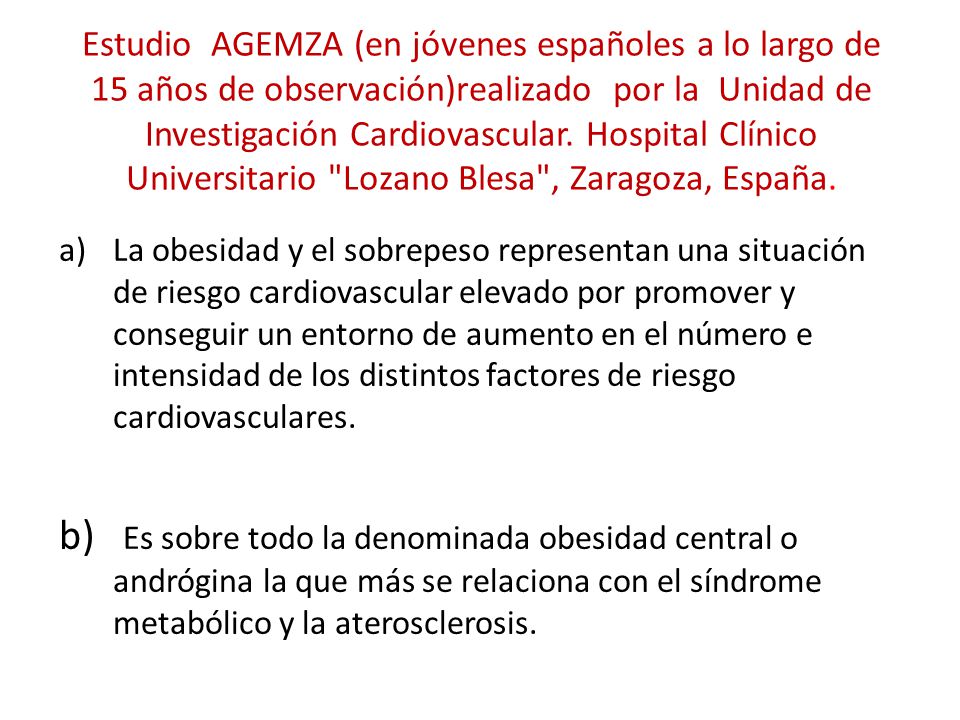 Estudio AGEMZA (en jóvenes españoles a lo largo de 15 años de observación)realizado por la Unidad de Investigación Cardiovascular. Hospital Clínico Universitario "Lozano Blesa", Zaragoza, España.

a) La obesidad y el sobrepeso representan una situación de riesgo cardiovascular elevado por promover y conseguir un entorno de aumento en el número e intensidad de los distintos factores de riesgo cardiovasculares.

b) Es sobre todo la denominada obesidad central o andrógina la que más se relaciona con el síndrome metabólico y la aterosclerosis.